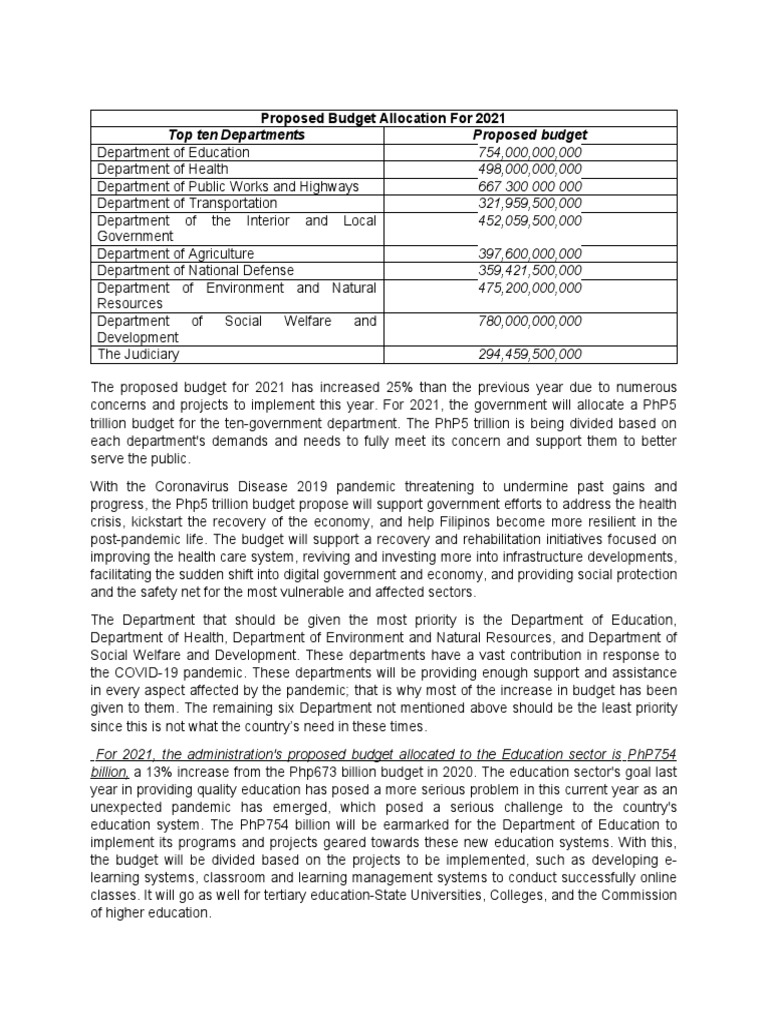 | Proposed Budget Allocation For 2021 | |
|---|---|
| Top ten Departments | Proposed budget |
| Department of Education | 754,000,000,000 |
| Department of Health | 498,000,000,000 |
| Department of Public Works and Highways | 667 300 000 000 |
| Department of Transportation | 321,959,500,000 |
| Department of the Interior and Local Government | 452,059,500,000 |
| Department of Agriculture | 397,600,000,000 |
| Department of National Defense | 359,421,500,000 |
| Department of Environment and Natural Resources | 475,200,000,000 |
| Department of Social Welfare and Development | 780,000,000,000 |
| The Judiciary | 294,459,500,000 |

The proposed budget for 2021 has increased 25% than the previous year due to numerous concerns and projects to implement this year. For 2021, the government will allocate a PhP5 trillion budget for the ten-government department. The PhP5 trillion is being divided based on each department's demands and needs to fully meet its concern and support them to better serve the public.

With the Coronavirus Disease 2019 pandemic threatening to undermine past gains and progress, the Php5 trillion budget propose will support government efforts to address the health crisis, kickstart the recovery of the economy, and help Filipinos become more resilient in the post-pandemic life. The budget will support a recovery and rehabilitation initiatives focused on improving the health care system, reviving and investing more into infrastructure developments, facilitating the sudden shift into digital government and economy, and providing social protection and the safety net for the most vulnerable and affected sectors.

The Department that should be given the most priority is the Department of Education, Department of Health, Department of Environment and Natural Resources, and Department of Social Welfare and Development. These departments have a vast contribution in response to the COVID-19 pandemic. These departments will be providing enough support and assistance in every aspect affected by the pandemic; that is why most of the increase in budget has been given to them. The remaining six Department not mentioned above should be the least priority since this is not what the country's need in these times.

For 2021, the administration's proposed budget allocated to the Education sector is PhP754 billion, a 13% increase from the Php673 billion budget in 2020. The education sector's goal last year in providing quality education has posed a more serious problem in this current year as an unexpected pandemic has emerged, which posed a serious challenge to the country's education system. The PhP754 billion will be earmarked for the Department of Education to implement its programs and projects geared towards these new education systems. With this, the budget will be divided based on the projects to be implemented, such as developing e-learning systems, classroom and learning management systems to conduct successfully online classes. It will go as well for tertiary education-State Universities, Colleges, and the Commission of higher education.